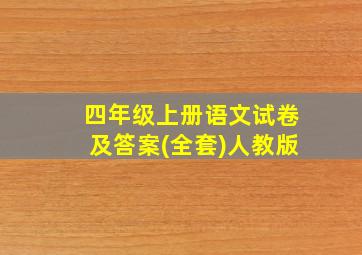 四年级上册语文试卷及答案(全套)人教版